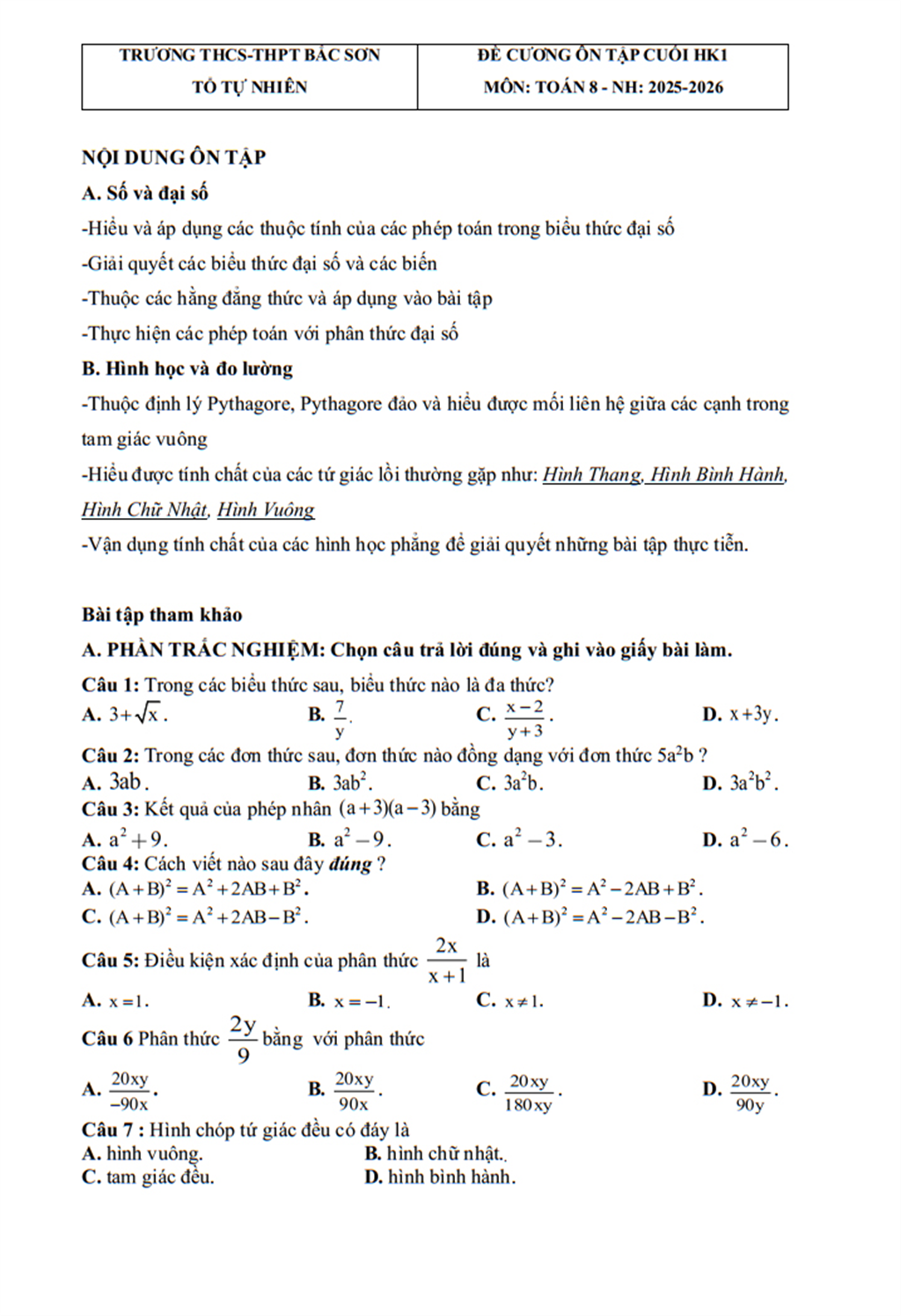 | TRƯỜNG THCS-THPT BẮC SƠN<br>TỔ TỰ NHIÊN | ĐỀ CƯƠNG ÔN TẬP CUỐI HK1<br>MÔN: TOÁN 8 - NH: 2025-2026 |
|---|---|

NỘI DUNG ÔN TẬP

A. Số và đại số

-Hiểu và áp dụng các thuộc tính của các phép toán trong biểu thức đại số

-Giải quyết các biểu thức đại số và các biến

-Thuộc các hằng đẳng thức và áp dụng vào bài tập

-Thực hiện các phép toán với phân thức đại số

B. Hình học và đo lường

-Thuộc định lý Pythagore, Pythagore đảo và hiểu được mối liên hệ giữa các cạnh trong tam giác vuông

-Hiểu được tính chất của các tứ giác lồi thường gặp như: Hình Thang, Hình Bình Hành, Hình Chữ Nhật, Hình Vuông

-Vận dụng tính chất của các hình học phẳng để giải quyết những bài tập thực tiễn.

Bài tập tham khảo

A. PHẦN TRẮC NGHIỆM: Chọn câu trả lời đúng và ghi vào giấy bài làm.

Câu 1: Trong các biểu thức sau, biểu thức nào là đa thức?
A. $3+\sqrt{x}$. B. $\frac{7}{y}$. C. $\frac{x-2}{y+3}$. D. $x+3y$.

Câu 2: Trong các đơn thức sau, đơn thức nào đồng dạng với đơn thức $5a^2b$ ?
A. $3ab$. B. $3ab^2$. C. $3a^2b$. D. $3a^2b^2$.

Câu 3: Kết quả của phép nhân $(a+3)(a-3)$ bằng
A. $a^2+9$. B. $a^2-9$. C. $a^2-3$. D. $a^2-6$.

Câu 4: Cách viết nào sau đây đúng ?
A. $(A+B)^2=A^2+2AB+B^2$. B. $(A+B)^2=A^2-2AB+B^2$.
C. $(A+B)^2=A^2+2AB-B^2$. D. $(A+B)^2=A^2-2AB-B^2$.

Câu 5: Điều kiện xác định của phân thức $\frac{2x}{x+1}$ là
A. $x=1$. B. $x=-1$. C. $x\neq 1$. D. $x\neq -1$.

Câu 6 Phân thức $\frac{2y}{9}$ bằng với phân thức
A. $\frac{20xy}{-90x}$. B. $\frac{20xy}{90x}$. C. $\frac{20xy}{180xy}$. D. $\frac{20xy}{90y}$.

Câu 7 : Hình chóp tứ giác đều có đáy là
A. hình vuông. B. hình chữ nhật.
C. tam giác đều. D. hình bình hành.